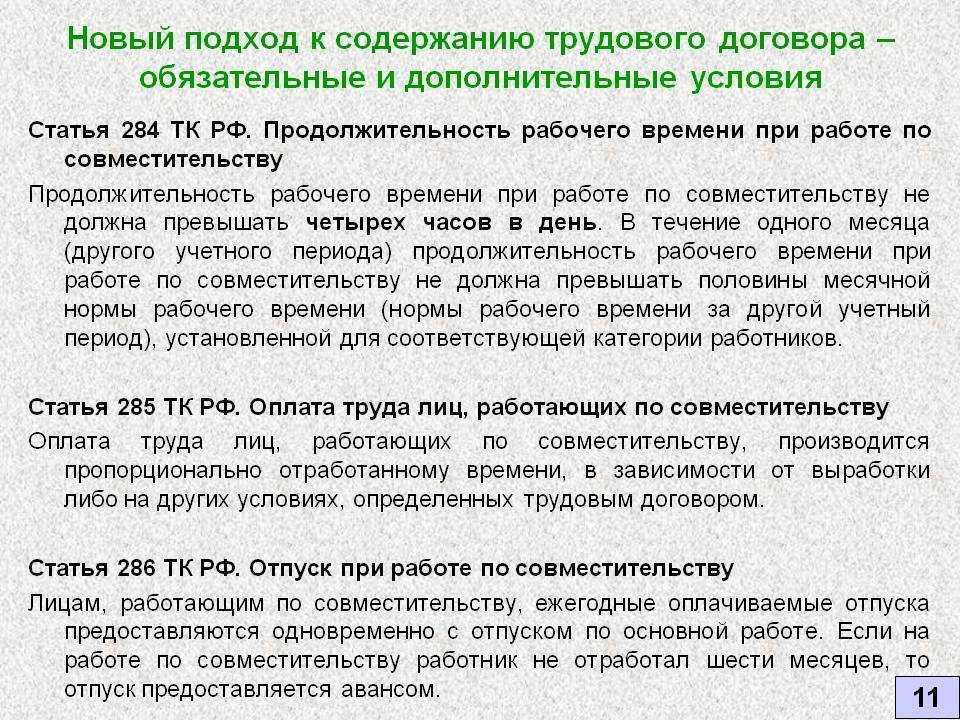 Новый подход к содержанию трудового договора – обязательные и дополнительные условия

Статья 284 ТК РФ. Продолжительность рабочего времени при работе по совместительству

Продолжительность рабочего времени при работе по совместительству не должна превышать четырех часов в день. В течение одного месяца (другого учетного периода) продолжительность рабочего времени при работе по совместительству не должна превышать половины месячной нормы рабочего времени (нормы рабочего времени за другой учетный период), установленной для соответствующей категории работников.

Статья 285 ТК РФ. Оплата труда лиц, работающих по совместительству

Оплата труда лиц, работающих по совместительству, производится пропорционально отработанному времени, в зависимости от выработки либо на других условиях, определенных трудовым договором.

Статья 286 ТК РФ. Отпуск при работе по совместительству

Лицам, работающим по совместительству, ежегодные оплачиваемые отпуска предоставляются одновременно с отпуском по основной работе. Если на работе по совместительству работник не отработал шести месяцев, то отпуск предоставляется авансом.

11